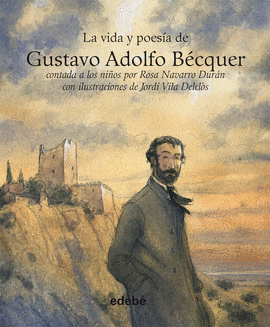 La vida y poesía de
Gustavo Adolfo Bécquer
contada a los niños por Rosa Navarro Durán
con ilustraciones de Jordi Vila Delclòs

edebé